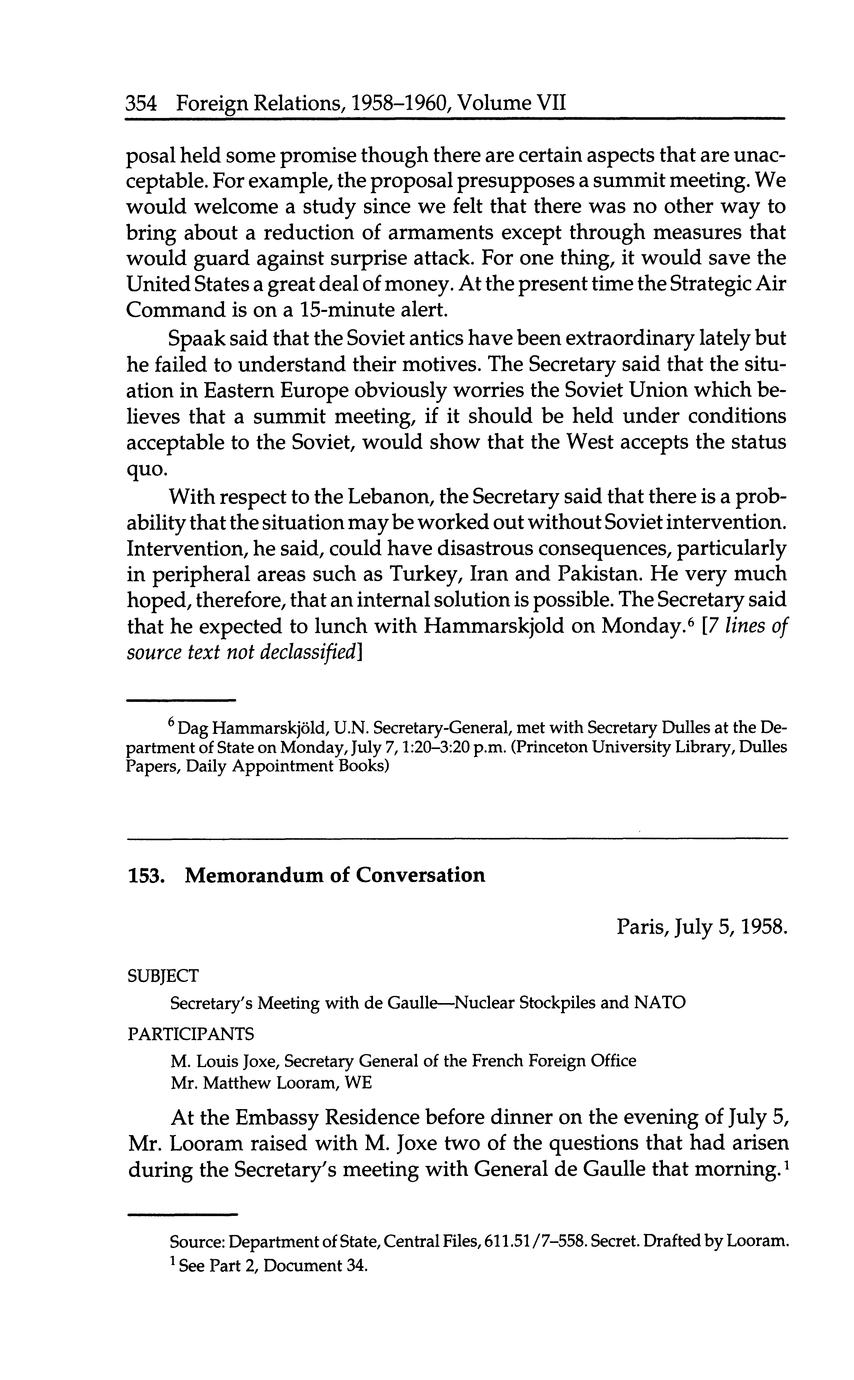 354 Foreign Relations, 1958–1960, Volume VII

posal held some promise though there are certain aspects that are unacceptable. For example, the proposal presupposes a summit meeting. We would welcome a study since we felt that there was no other way to bring about a reduction of armaments except through measures that would guard against surprise attack. For one thing, it would save the United States a great deal of money. At the present time the Strategic Air Command is on a 15-minute alert.

Spaak said that the Soviet antics have been extraordinary lately but he failed to understand their motives. The Secretary said that the situation in Eastern Europe obviously worries the Soviet Union which believes that a summit meeting, if it should be held under conditions acceptable to the Soviet, would show that the West accepts the status quo.

With respect to the Lebanon, the Secretary said that there is a probability that the situation may be worked out without Soviet intervention. Intervention, he said, could have disastrous consequences, particularly in peripheral areas such as Turkey, Iran and Pakistan. He very much hoped, therefore, that an internal solution is possible. The Secretary said that he expected to lunch with Hammarskjold on Monday.$^6$ [7 lines of source text not declassified]

$^6$ Dag Hammarskjöld, U.N. Secretary-General, met with Secretary Dulles at the Department of State on Monday, July 7, 1:20–3:20 p.m. (Princeton University Library, Dulles Papers, Daily Appointment Books)

153. Memorandum of Conversation

Paris, July 5, 1958.

SUBJECT

Secretary's Meeting with de Gaulle—Nuclear Stockpiles and NATO

PARTICIPANTS

M. Louis Joxe, Secretary General of the French Foreign Office
Mr. Matthew Looram, WE

At the Embassy Residence before dinner on the evening of July 5, Mr. Looram raised with M. Joxe two of the questions that had arisen during the Secretary's meeting with General de Gaulle that morning.$^1$

Source: Department of State, Central Files, 611.51/7–558. Secret. Drafted by Looram.
$^1$ See Part 2, Document 34.